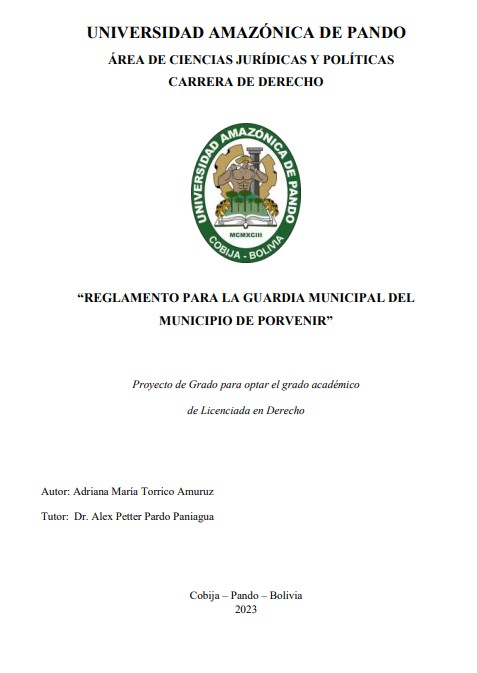 UNIVERSIDAD AMAZÓNICA DE PANDO
ÁREA DE CIENCIAS JURÍDICAS Y POLÍTICAS
CARRERA DE DERECHO

UNIVERSIDAD AMAZÓNICA DE PANDO
MCMXCIII
COBIJA - BOLIVIA

“REGLAMENTO PARA LA GUARDIA MUNICIPAL DEL MUNICIPIO DE PORVENIR”

Proyecto de Grado para optar el grado académico de Licenciada en Derecho

Autor: Adriana María Torrico Amuruz

Tutor: Dr. Alex Petter Pardo Paniagua

Cobija – Pando – Bolivia
2023